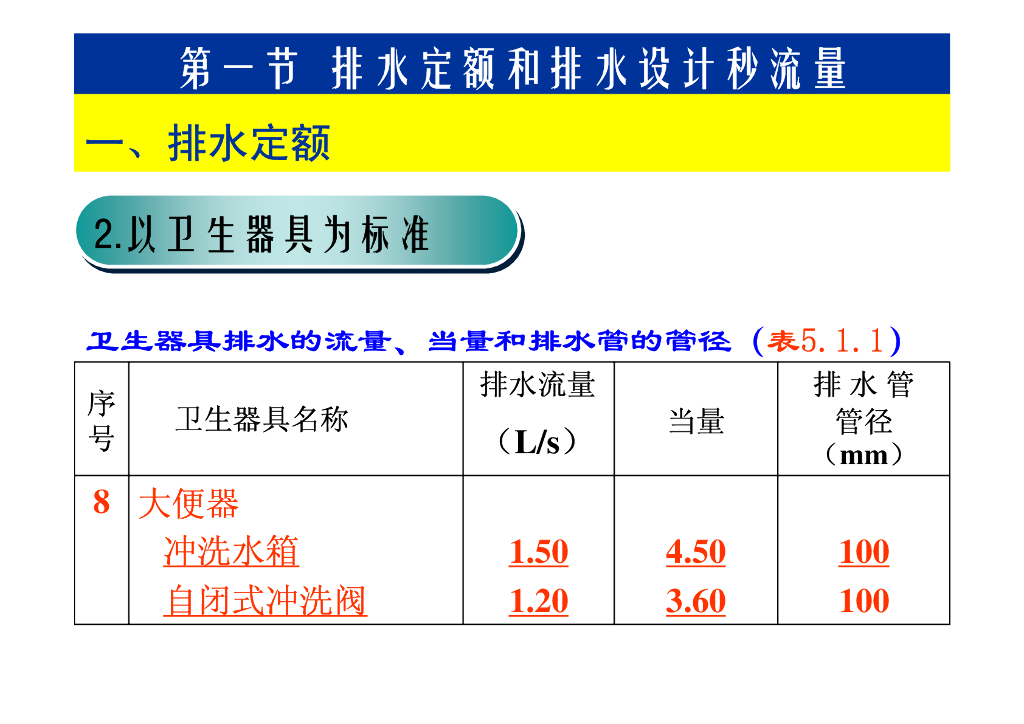 第一节 排水定额和排水设计秒流量

一、排水定额

2.以卫生器具为标准

卫生器具排水的流量、当量和排水管的管径（表5.1.1）

| 序号 | 卫生器具名称 | 排水流量（L/s） | 当量 | 排水管管径（mm） |
|---|---|---|---|---|
| 8 | 大便器 |  |  |  |
|  | 冲洗水箱 | 1.50 | 4.50 | 100 |
|  | 自闭式冲洗阀 | 1.20 | 3.60 | 100 |